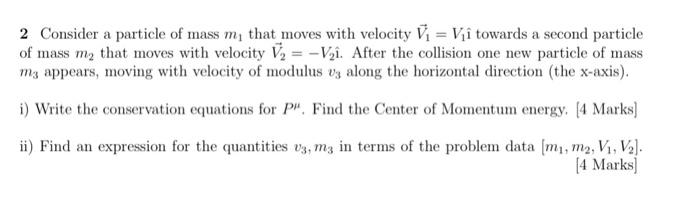 **2** Consider a particle of mass $m_1$ that moves with velocity $\vec{V_1} = V_1\hat{\imath}$ towards a second particle of mass $m_2$ that moves with velocity $\vec{V_2} = -V_2\hat{\imath}$. After the collision one new particle of mass $m_3$ appears, moving with velocity of modulus $v_3$ along the horizontal direction (the x-axis).

i) Write the conservation equations for $P^\mu$. Find the Center of Momentum energy. [4 Marks]

ii) Find an expression for the quantities $v_3, m_3$ in terms of the problem data $[m_1, m_2, V_1, V_2]$. [4 Marks]